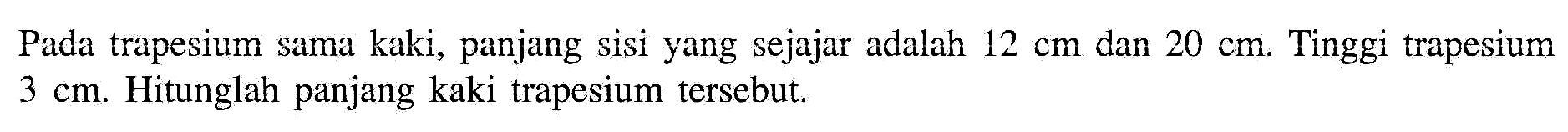 Pada trapesium sama kaki, panjang sisi yang sejajar adalah 12 cm dan 20 cm. Tinggi trapesium 3 cm. Hitunglah panjang kaki trapesium tersebut.